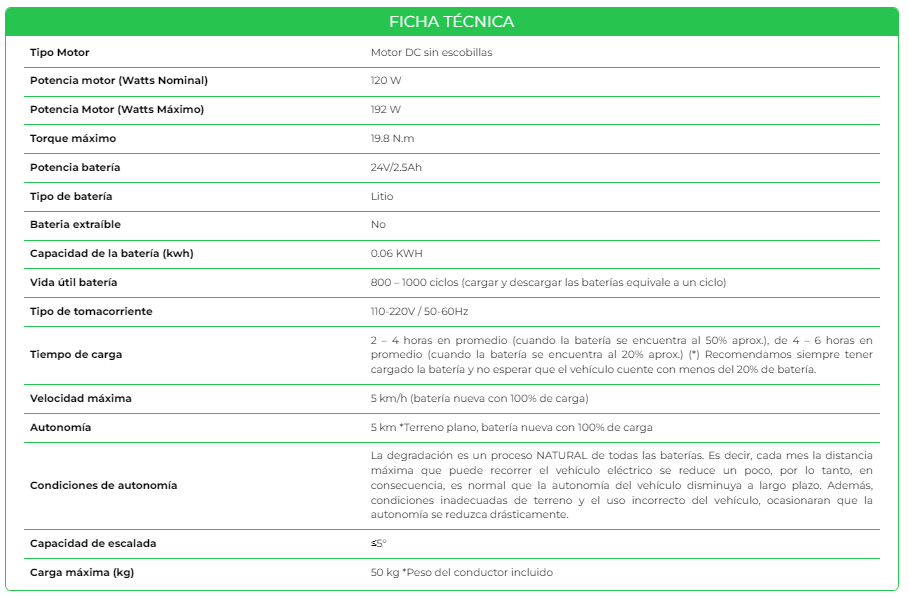 FICHA TÉCNICA

| | |
|---|---|
| Tipo Motor | Motor DC sin escobillas |
| Potencia motor (Watts Nominal) | 120 W |
| Potencia Motor (Watts Máximo) | 192 W |
| Torque máximo | 19.8 N.m |
| Potencia batería | 24V/2.5Ah |
| Tipo de batería | Litio |
| Bateria extraíble | No |
| Capacidad de la batería (kwh) | 0.06 KWH |
| Vida útil batería | 800 – 1000 ciclos (cargar y descargar las baterías equivale a un ciclo) |
| Tipo de tomacorriente | 110-220V / 50-60Hz |
| Tiempo de carga | 2 – 4 horas en promedio (cuando la batería se encuentra al 50% aprox.), de 4 – 6 horas en promedio (cuando la batería se encuentra al 20% aprox.) (*) Recomendamos siempre tener cargado la batería y no esperar que el vehículo cuente con menos del 20% de batería. |
| Velocidad máxima | 5 km/h (batería nueva con 100% de carga) |
| Autonomía | 5 km *Terreno plano, batería nueva con 100% de carga |
| Condiciones de autonomía | La degradación es un proceso NATURAL de todas las baterías. Es decir, cada mes la distancia máxima que puede recorrer el vehículo eléctrico se reduce un poco, por lo tanto, en consecuencia, es normal que la autonomía del vehículo disminuya a largo plazo. Además, condiciones inadecuadas de terreno y el uso incorrecto del vehículo, ocasionaran que la autonomía se reduzca drásticamente. |
| Capacidad de escalada | ≤5° |
| Carga máxima (kg) | 50 kg *Peso del conductor incluido |